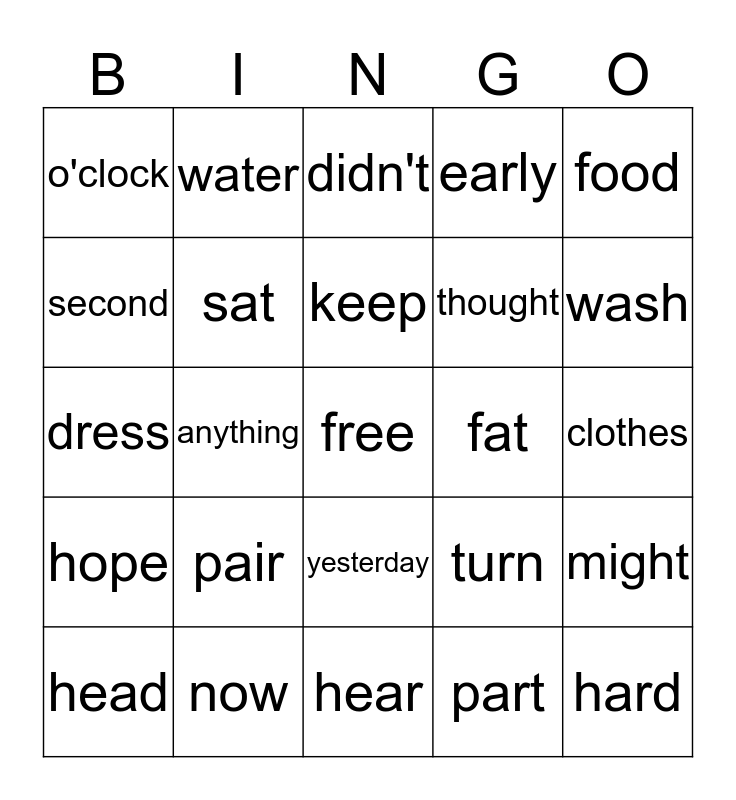 | B | I | N | G | O |
|---|---|---|---|---|
| o'clock | water | didn't | early | food |
| second | sat | keep | thought | wash |
| dress | anything | free | fat | clothes |
| hope | pair | yesterday | turn | might |
| head | now | hear | part | hard |